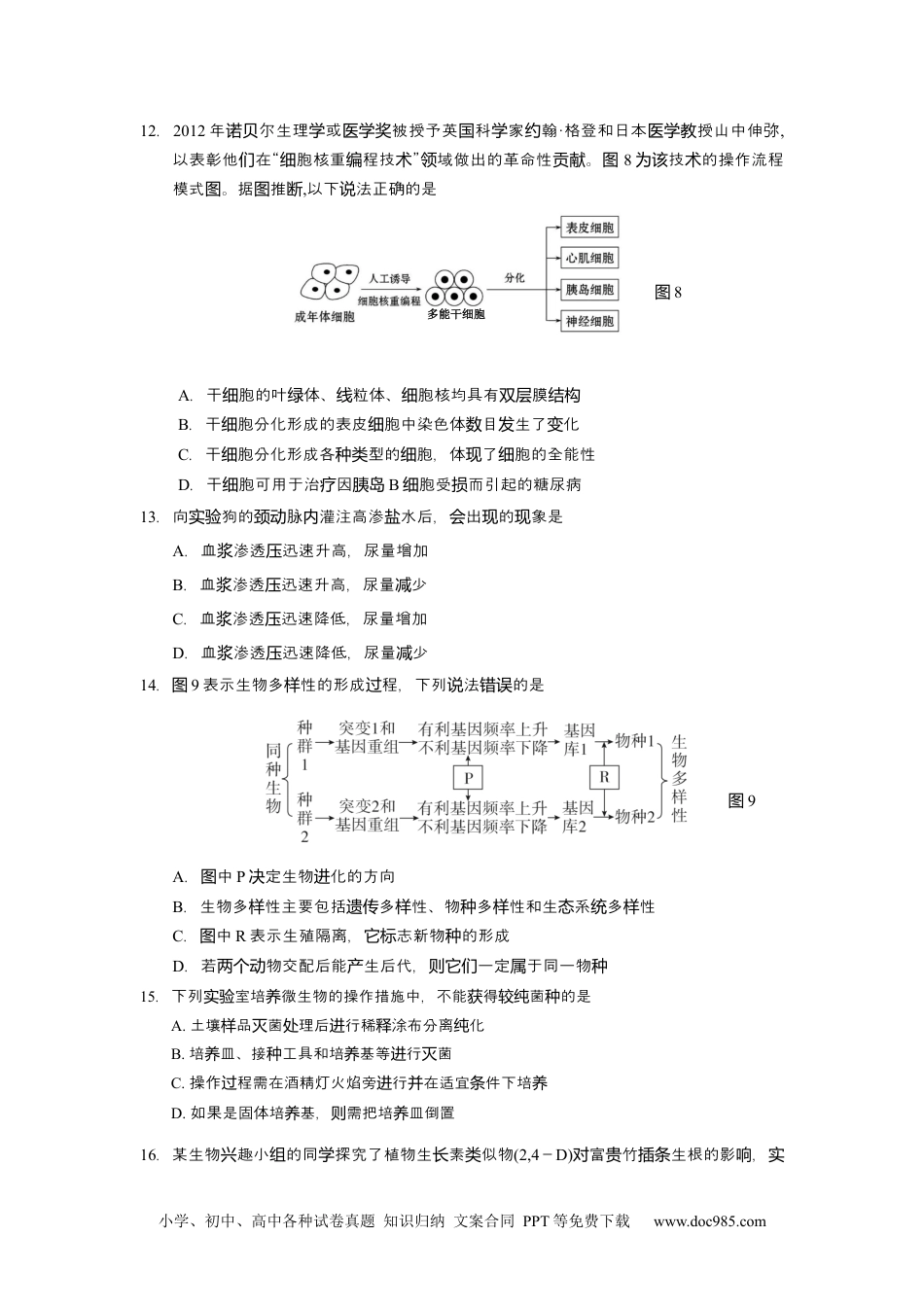 12. 2012 年诺贝尔生理学或医学奖被授予英国科学家约翰·格登和日本医学教授山中伸弥，以表彰他们在“细胞核重编程技术”领域做出的革命性贡献。图 8 为该技术的操作流程模式图。据图推断,以下说法正确的是

成年体细胞 人工诱导 细胞核重编程 多能干细胞 分化 表皮细胞 心肌细胞 胰岛细胞 神经细胞 图 8

A. 干细胞的叶绿体、线粒体、细胞核均具有双层膜结构
B. 干细胞分化形成的表皮细胞中染色体数目发生了变化
C. 干细胞分化形成各种类型的细胞，体现了细胞的全能性
D. 干细胞可用于治疗因胰岛 B 细胞受损而引起的糖尿病

13. 向实验狗的颈动脉内灌注高渗盐水后，会出现的现象是
A. 血浆渗透压迅速升高，尿量增加
B. 血浆渗透压迅速升高，尿量减少
C. 血浆渗透压迅速降低，尿量增加
D. 血浆渗透压迅速降低，尿量减少

14. 图 9 表示生物多样性的形成过程，下列说法错误的是

同种生物 种群1 突变1和基因重组 有利基因频率上升 不利基因频率下降 基因库1 物种1 P R 种群2 突变2和基因重组 有利基因频率上升 不利基因频率下降 基因库2 物种2 生物多样性 图 9

A. 图中 P 决定生物进化的方向
B. 生物多样性主要包括遗传多样性、物种多样性和生态系统多样性
C. 图中 R 表示生殖隔离，它标志新物种的形成
D. 若两个动物交配后能产生后代，则它们一定属于同一物种

15. 下列实验室培养微生物的操作措施中，不能获得较纯菌种的是
A. 土壤样品灭菌处理后进行稀释涂布分离纯化
B. 培养皿、接种工具和培养基等进行灭菌
C. 操作过程需在酒精灯火焰旁进行并在适宜条件下培养
D. 如果是固体培养基，则需把培养皿倒置

16. 某生物兴趣小组的同学探究了植物生长素类似物(2,4－D)对富贵竹插条生根的影响，实

小学、初中、高中各种试卷真题 知识归纳 文案合同 PPT 等免费下载 www.doc985.com